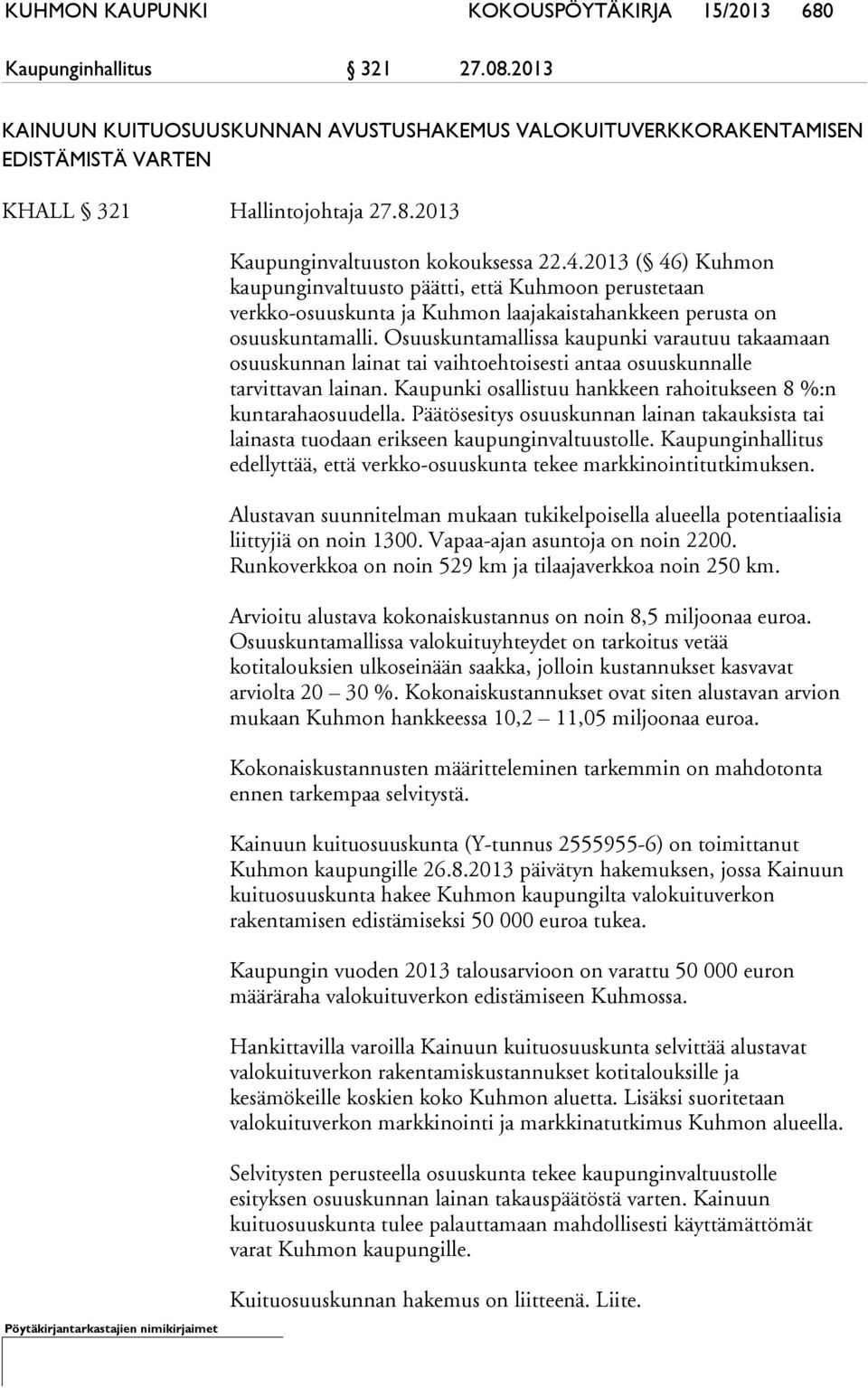 KUHMON KAUPUNKI KOKOUSPÖYTÄKIRJA 15/2013 680

Kaupunginhallitus § 321 27.08.2013

KAINUUN KUITUOSUUSKUNNAN AVUSTUSHAKEMUS VALOKUITUVERKKORAKENTAMISEN EDISTÄMISTÄ VARTEN

KHALL § 321 Hallintojohtaja 27.8.2013

Kaupunginvaltuuston kokouksessa 22.4.2013 (§ 46) Kuhmon kaupunginvaltuusto päätti, että Kuhmoon perustetaan verkko-osuuskunta ja Kuhmon laajakaistahankkeen perusta on osuuskuntamalli. Osuuskuntamallissa kaupunki varautuu takaamaan osuuskunnan lainat tai vaihtoehtoisesti antaa osuuskunnalle tarvittavan lainan. Kaupunki osallistuu hankkeen rahoitukseen 8 %:n kuntarahaosuudella. Päätösesitys osuuskunnan lainan takauksista tai lainasta tuodaan erikseen kaupunginvaltuustolle. Kaupunginhallitus edellyttää, että verkko-osuuskunta tekee markkinointitutkimuksen.

Alustavan suunnitelman mukaan tukikelpoisella alueella potentiaalisia liittyjiä on noin 1300. Vapaa-ajan asuntoja on noin 2200. Runkoverkkoa on noin 529 km ja tilaajaverkkoa noin 250 km.

Arvioitu alustava kokonaiskustannus on noin 8,5 miljoonaa euroa. Osuuskuntamallissa valokuituyhteydet on tarkoitus vetää kotitalouksien ulkoseinään saakka, jolloin kustannukset kasvavat arviolta 20 – 30 %. Kokonaiskustannukset ovat siten alustavan arvion mukaan Kuhmon hankkeessa 10,2 – 11,05 miljoonaa euroa.

Kokonaiskustannusten määritteleminen tarkemmin on mahdotonta ennen tarkempaa selvitystä.

Kainuun kuituosuuskunta (Y-tunnus 2555955-6) on toimittanut Kuhmon kaupungille 26.8.2013 päivätyn hakemuksen, jossa Kainuun kuituosuuskunta hakee Kuhmon kaupungilta valokuituverkon rakentamisen edistämiseksi 50 000 euroa tukea.

Kaupungin vuoden 2013 talousarvioon on varattu 50 000 euron määräraha valokuituverkon edistämiseen Kuhmossa.

Hankittavilla varoilla Kainuun kuituosuuskunta selvittää alustavat valokuituverkon rakentamiskustannukset kotitalouksille ja kesämökeille koskien koko Kuhmon aluetta. Lisäksi suoritetaan valokuituverkon markkinointi ja markkinatutkimus Kuhmon alueella.

Selvitysten perusteella osuuskunta tekee kaupunginvaltuustolle esityksen osuuskunnan lainan takauspäätöstä varten. Kainuun kuituosuuskunta tulee palauttamaan mahdollisesti käyttämättömät varat Kuhmon kaupungille.

Kuituosuuskunnan hakemus on liitteenä. Liite.

Pöytäkirjantarkastajien nimikirjaimet